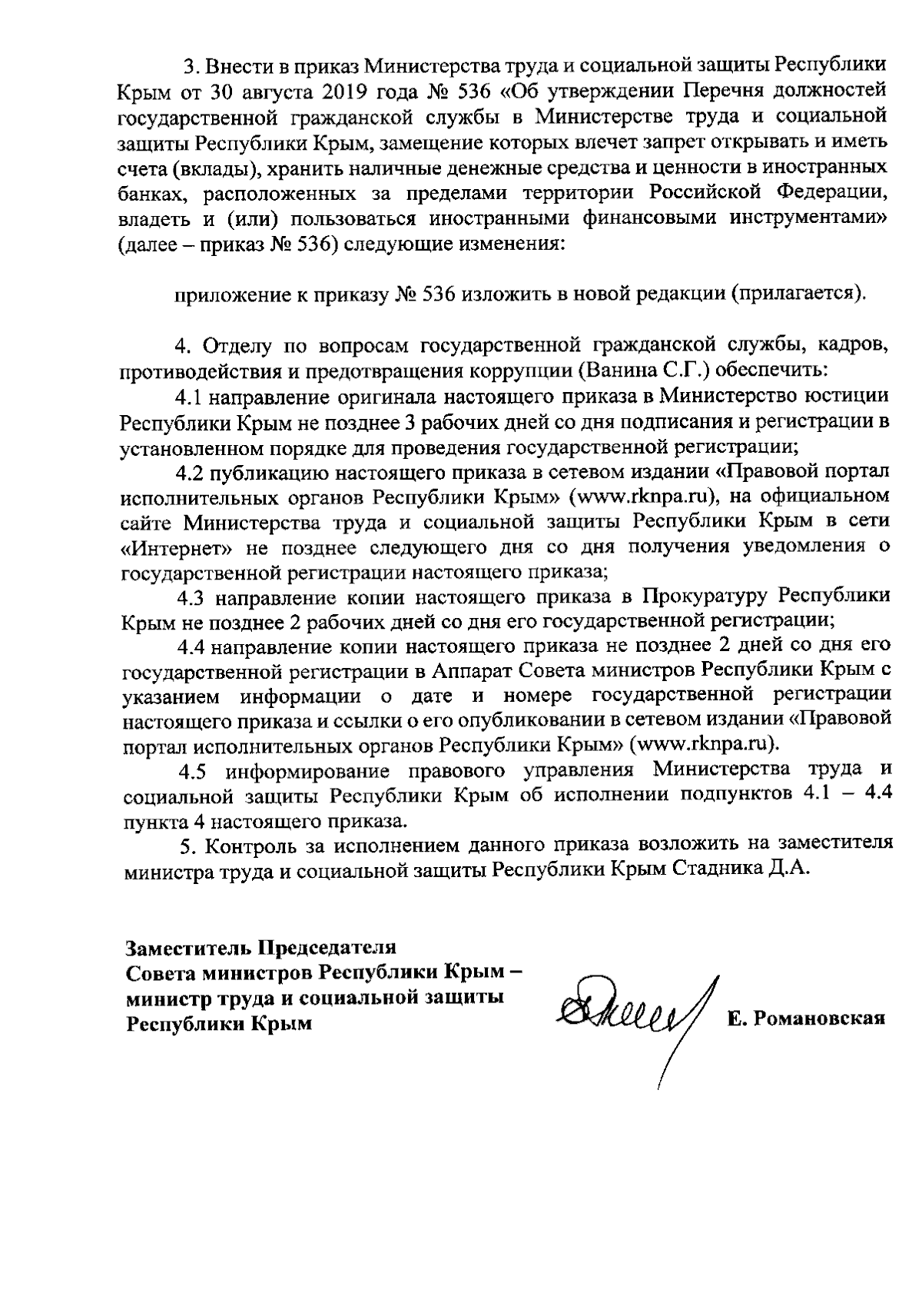 3. Внести в приказ Министерства труда и социальной защиты Республики Крым от 30 августа 2019 года № 536 «Об утверждении Перечня должностей государственной гражданской службы в Министерстве труда и социальной защиты Республики Крым, замещение которых влечет запрет открывать и иметь счета (вклады), хранить наличные денежные средства и ценности в иностранных банках, расположенных за пределами территории Российской Федерации, владеть и (или) пользоваться иностранными финансовыми инструментами» (далее – приказ № 536) следующие изменения:

приложение к приказу № 536 изложить в новой редакции (прилагается).

4. Отделу по вопросам государственной гражданской службы, кадров, противодействия и предотвращения коррупции (Ванина С.Г.) обеспечить:

4.1 направление оригинала настоящего приказа в Министерство юстиции Республики Крым не позднее 3 рабочих дней со дня подписания и регистрации в установленном порядке для проведения государственной регистрации;

4.2 публикацию настоящего приказа в сетевом издании «Правовой портал исполнительных органов Республики Крым» (www.rknpa.ru), на официальном сайте Министерства труда и социальной защиты Республики Крым в сети «Интернет» не позднее следующего дня со дня получения уведомления о государственной регистрации настоящего приказа;

4.3 направление копии настоящего приказа в Прокуратуру Республики Крым не позднее 2 рабочих дней со дня его государственной регистрации;

4.4 направление копии настоящего приказа не позднее 2 дней со дня его государственной регистрации в Аппарат Совета министров Республики Крым с указанием информации о дате и номере государственной регистрации настоящего приказа и ссылки о его опубликовании в сетевом издании «Правовой портал исполнительных органов Республики Крым» (www.rknpa.ru).

4.5 информирование правового управления Министерства труда и социальной защиты Республики Крым об исполнении подпунктов 4.1 – 4.4 пункта 4 настоящего приказа.

5. Контроль за исполнением данного приказа возложить на заместителя министра труда и социальной защиты Республики Крым Стадника Д.А.

Заместитель Председателя
Совета министров Республики Крым –
министр труда и социальной защиты
Республики Крым

Е. Романовская